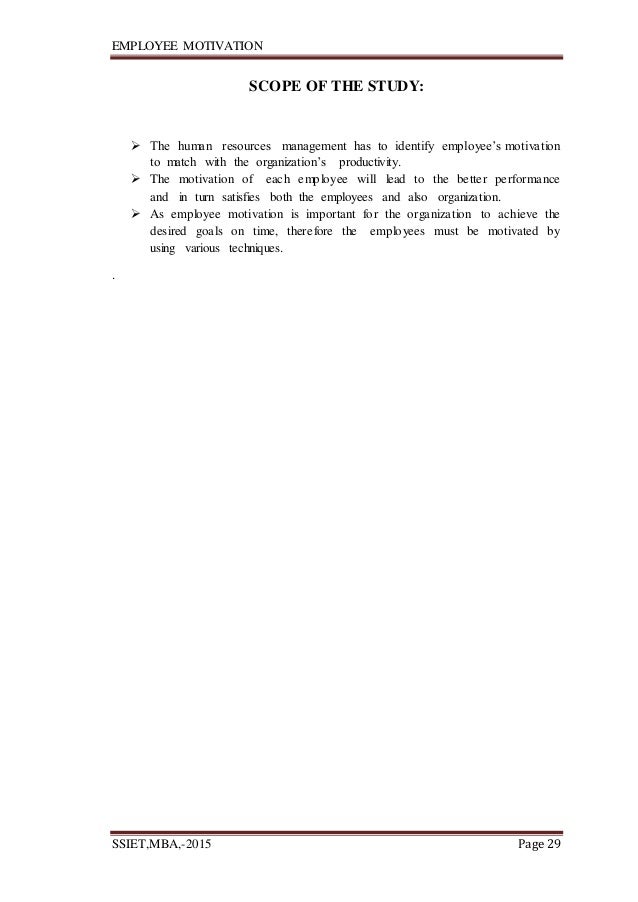 EMPLOYEE MOTIVATION

SCOPE OF THE STUDY:

➢ The human resources management has to identify employee's motivation to match with the organization's productivity.
➢ The motivation of each employee will lead to the better performance and in turn satisfies both the employees and also organization.
➢ As employee motivation is important for the organization to achieve the desired goals on time, therefore the employees must be motivated by using various techniques.

.

SSIET,MBA,-2015 Page 29